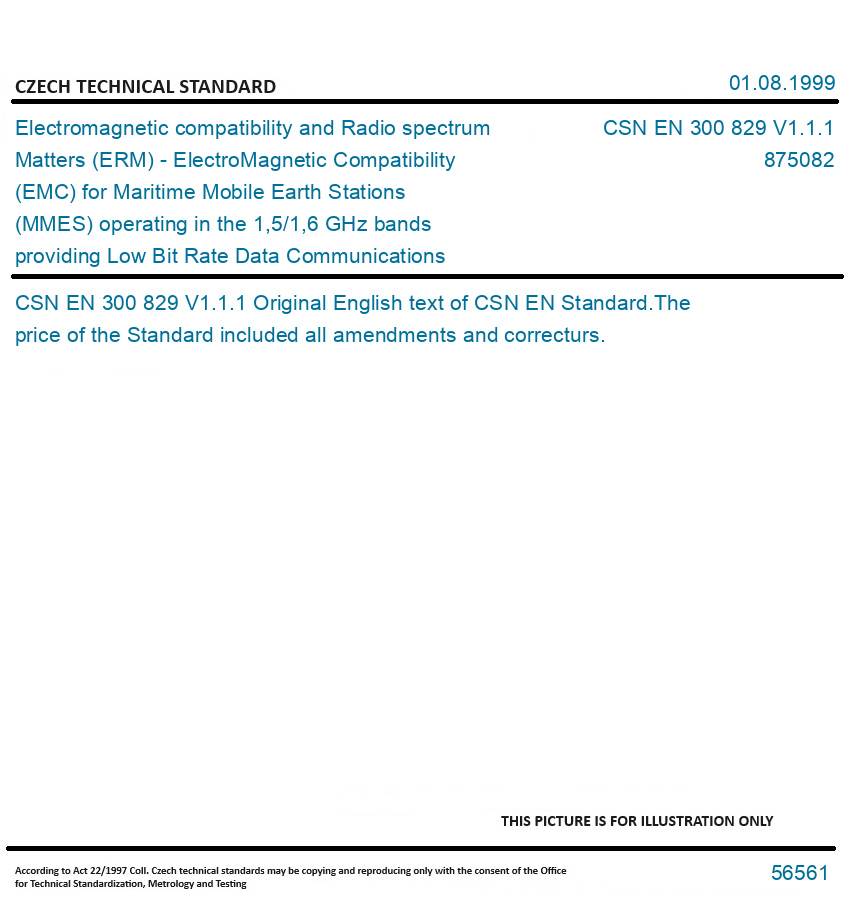 CZECH TECHNICAL STANDARD

01.08.1999

Electromagnetic compatibility and Radio spectrum Matters (ERM) - ElectroMagnetic Compatibility (EMC) for Maritime Mobile Earth Stations (MMES) operating in the 1,5/1,6 GHz bands providing Low Bit Rate Data Communications

CSN EN 300 829 V1.1.1
875082

CSN EN 300 829 V1.1.1 Original English text of CSN EN Standard.The price of the Standard included all amendments and correcturs.

THIS PICTURE IS FOR ILLUSTRATION ONLY

According to Act 22/1997 Coll. Czech technical standards may be copying and reproducing only with the consent of the Office for Technical Standardization, Metrology and Testing

56561